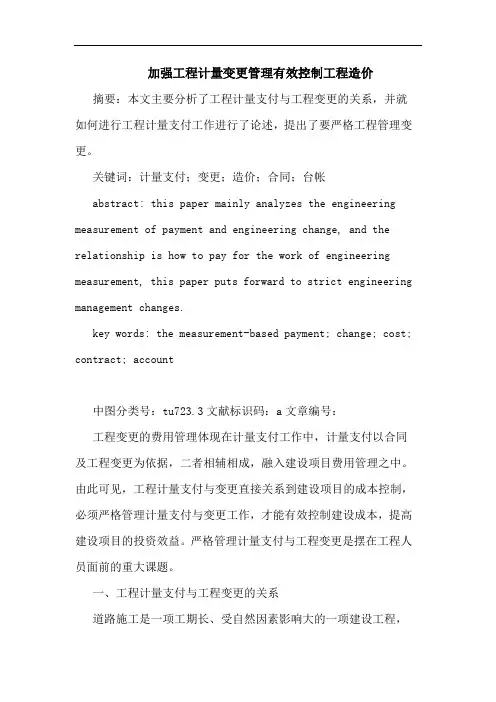 加强工程计量变更管理有效控制工程造价

摘要：本文主要分析了工程计量支付与工程变更的关系，并就如何进行工程计量支付工作进行了论述，提出了要严格工程管理变更。

关键词：计量支付；变更；造价；合同；台帐

abstract: this paper mainly analyzes the engineering measurement of payment and engineering change, and the relationship is how to pay for the work of engineering measurement, this paper puts forward to strict engineering management changes.

key words: the measurement-based payment; change; cost; contract; account

中图分类号：tu723.3 文献标识码：a 文章编号：

工程变更的费用管理体现在计量支付工作中，计量支付以合同及工程变更为依据，二者相辅相成，融入建设项目费用管理之中。由此可见，工程计量支付与变更直接关系到建设项目的成本控制，必须严格管理计量支付与变更工作，才能有效控制建设成本，提高建设项目的投资效益。严格管理计量支付与工程变更是摆在工程人员面前的重大课题。

一、工程计量支付与工程变更的关系

道路施工是一项工期长、受自然因素影响大的一项建设工程，